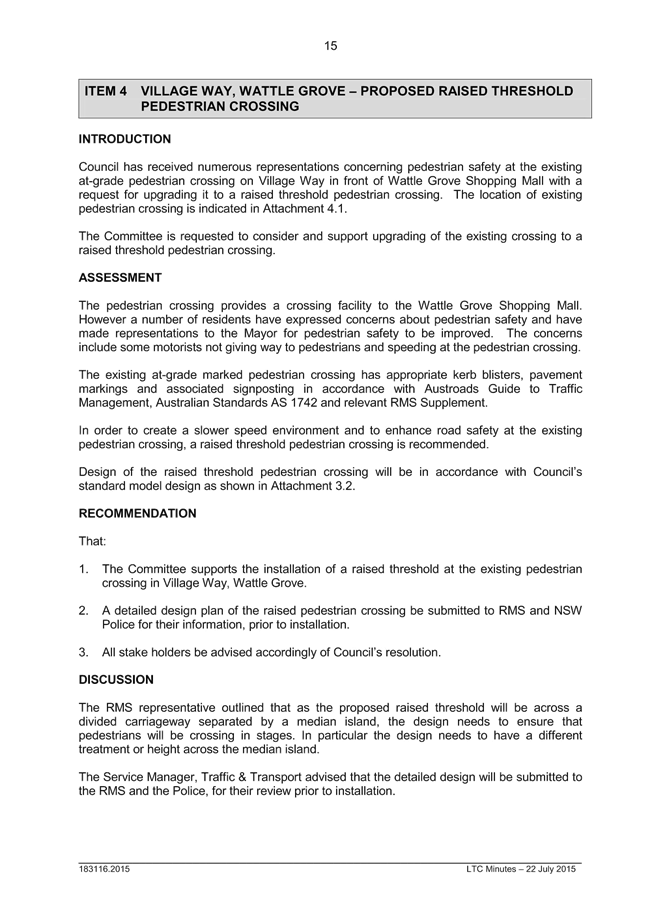 15

ITEM 4 VILLAGE WAY, WATTLE GROVE – PROPOSED RAISED THRESHOLD PEDESTRIAN CROSSING

INTRODUCTION

Council has received numerous representations concerning pedestrian safety at the existing at-grade pedestrian crossing on Village Way in front of Wattle Grove Shopping Mall with a request for upgrading it to a raised threshold pedestrian crossing. The location of existing pedestrian crossing is indicated in Attachment 4.1.

The Committee is requested to consider and support upgrading of the existing crossing to a raised threshold pedestrian crossing.

ASSESSMENT

The pedestrian crossing provides a crossing facility to the Wattle Grove Shopping Mall. However a number of residents have expressed concerns about pedestrian safety and have made representations to the Mayor for pedestrian safety to be improved. The concerns include some motorists not giving way to pedestrians and speeding at the pedestrian crossing.

The existing at-grade marked pedestrian crossing has appropriate kerb blisters, pavement markings and associated signposting in accordance with Austroads Guide to Traffic Management, Australian Standards AS 1742 and relevant RMS Supplement.

In order to create a slower speed environment and to enhance road safety at the existing pedestrian crossing, a raised threshold pedestrian crossing is recommended.

Design of the raised threshold pedestrian crossing will be in accordance with Council's standard model design as shown in Attachment 3.2.

RECOMMENDATION

That:

1. The Committee supports the installation of a raised threshold at the existing pedestrian crossing in Village Way, Wattle Grove.

2. A detailed design plan of the raised pedestrian crossing be submitted to RMS and NSW Police for their information, prior to installation.

3. All stake holders be advised accordingly of Council's resolution.

DISCUSSION

The RMS representative outlined that as the proposed raised threshold will be across a divided carriageway separated by a median island, the design needs to ensure that pedestrians will be crossing in stages. In particular the design needs to have a different treatment or height across the median island.

The Service Manager, Traffic & Transport advised that the detailed design will be submitted to the RMS and the Police, for their review prior to installation.

183116.2015 LTC Minutes – 22 July 2015